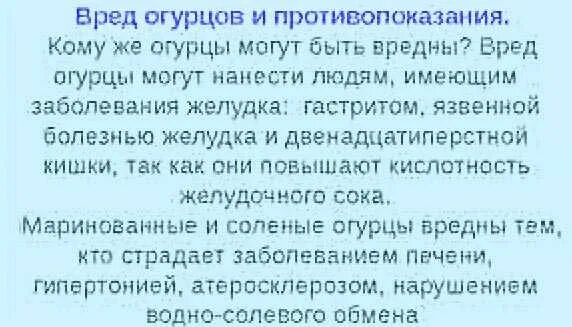 Вред огурцов и противопоказания.

Кому же огурцы могут быть вредны? Вред огурцы могут нанести людям, имеющим заболевания желудка: гастритом, язвенной болезнью желудка и двенадцатиперстной кишки, так как они повышают кислотность желудочного сока.

Маринованные и соленые огурцы вредны тем, кто страдает заболеванием печени, гипертонией, атеросклерозом, нарушением водно-солевого обмена